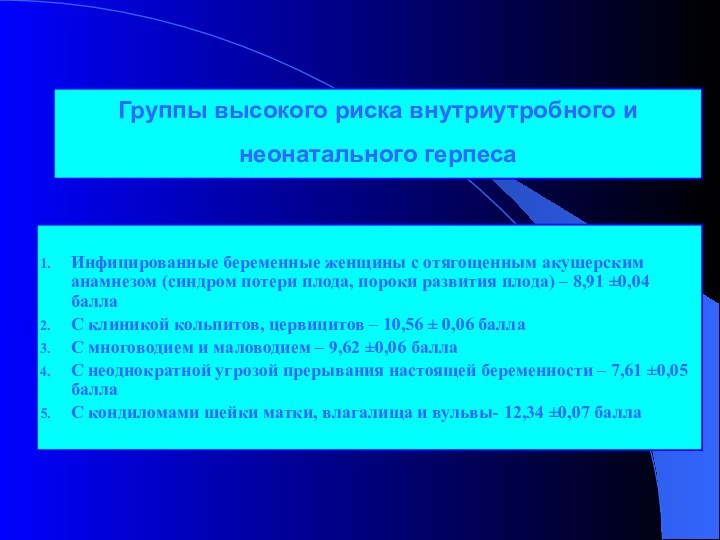 Группы высокого риска внутриутробного и неонатального герпеса

1. Инфицированные беременные женщины с отягощенным акушерским анамнезом (синдром потери плода, пороки развития плода) – 8,91 ±0,04 балла
2. С клиникой кольпитов, цервицитов – 10,56 ± 0,06 балла
3. С многоводием и маловодием – 9,62 ±0,06 балла
4. С неоднократной угрозой прерывания настоящей беременности – 7,61 ±0,05 балла
5. С кондиломами шейки матки, влагалища и вульвы- 12,34 ±0,07 балла